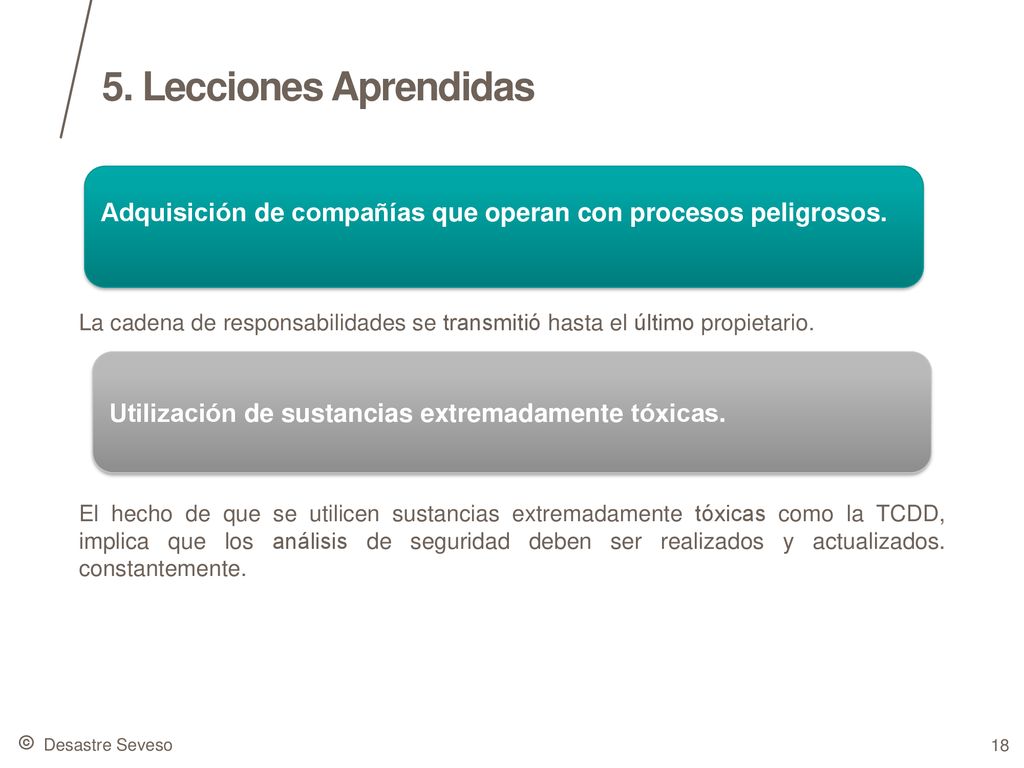 5. Lecciones Aprendidas

Adquisición de compañías que operan con procesos peligrosos.

La cadena de responsabilidades se transmitió hasta el último propietario.

Utilización de sustancias extremadamente tóxicas.

El hecho de que se utilicen sustancias extremadamente tóxicas como la TCDD, implica que los análisis de seguridad deben ser realizados y actualizados. constantemente.

© Desastre Seveso

18